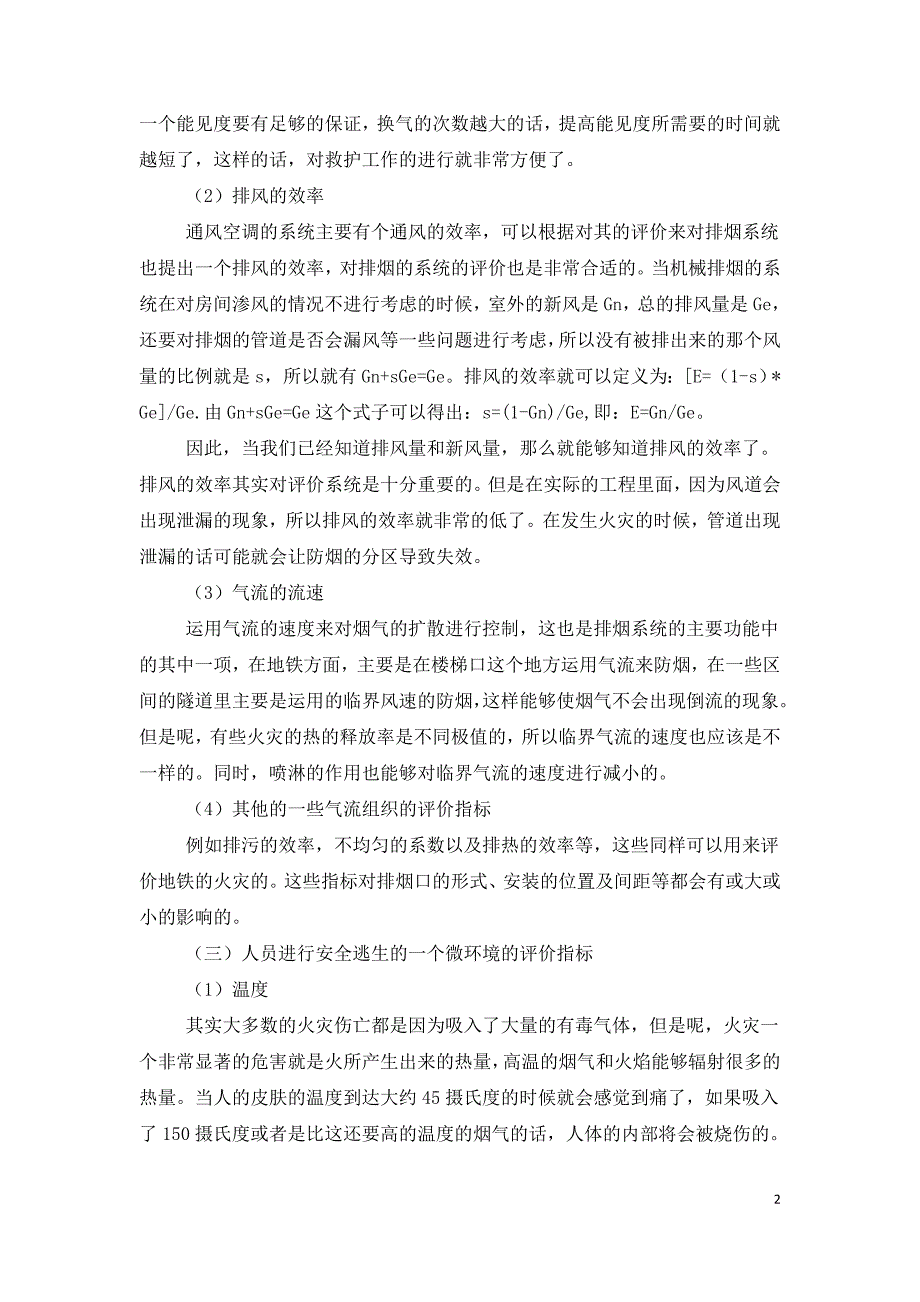 一个能见度要有足够的保证，换气的次数越大的话，提高能见度所需要的时间就越短了，这样的话，对救护工作的进行就非常方便了。

（2）排风的效率

通风空调的系统主要有个通风的效率，可以根据对其的评价来对排烟系统也提出一个排风的效率，对排烟的系统的评价也是非常合适的。当机械排烟的系统在对房间渗风的情况不进行考虑的时候，室外的新风是 Gn，总的排风量是 Ge，还要对排烟的管道是否会漏风等一些问题进行考虑，所以没有被排出来的那个风量的比例就是 s，所以就有 Gn+sGe=Ge。排风的效率就可以定义为：[E=（1-s）*Ge]/Ge.由 Gn+sGe=Ge 这个式子可以得出：s=(1-Gn)/Ge,即：E=Gn/Ge。

因此，当我们已经知道排风量和新风量，那么就能够知道排风的效率了。排风的效率其实对评价系统是十分重要的。但是在实际的工程里面，因为风道会出现泄漏的现象，所以排风的效率就非常的低了。在发生火灾的时候，管道出现泄漏的话可能就会让防烟的分区导致失效。

（3）气流的流速

运用气流的速度来对烟气的扩散进行控制，这也是排烟系统的主要功能中的其中一项，在地铁方面，主要是在楼梯口这个地方运用气流来防烟，在一些区间的隧道里主要是运用的临界风速的防烟,这样能够使烟气不会出现倒流的现象。但是呢，有些火灾的热的释放率是不同极值的，所以临界气流的速度也应该是不一样的。同时，喷淋的作用也能够对临界气流的速度进行减小的。

（4）其他的一些气流组织的评价指标

例如排污的效率，不均匀的系数以及排热的效率等，这些同样可以用来评价地铁的火灾的。这些指标对排烟口的形式、安装的位置及间距等都会有或大或小的影响的。

（三）人员进行安全逃生的一个微环境的评价指标

（1）温度

其实大多数的火灾伤亡都是因为吸入了大量的有毒气体，但是呢，火灾一个非常显著的危害就是火所产生出来的热量，高温的烟气和火焰能够辐射很多的热量。当人的皮肤的温度到达大约 45 摄氏度的时候就会感觉到痛了，如果吸入了 150 摄氏度或者是比这还要高的温度的烟气的话，人体的内部将会被烧伤的。

2